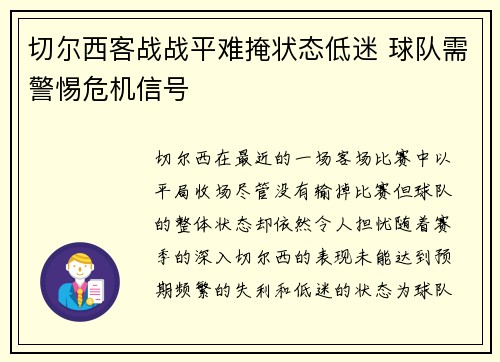 切尔西客战战平难掩状态低迷 球队需警惕危机信号

切尔西在最近的一场客场比赛中以平局收场尽管没有输掉比赛但球队的整体状态却依然令人担忧随着赛季的深入切尔西的表现未能达到预期频繁的失利和低迷的状态为球队